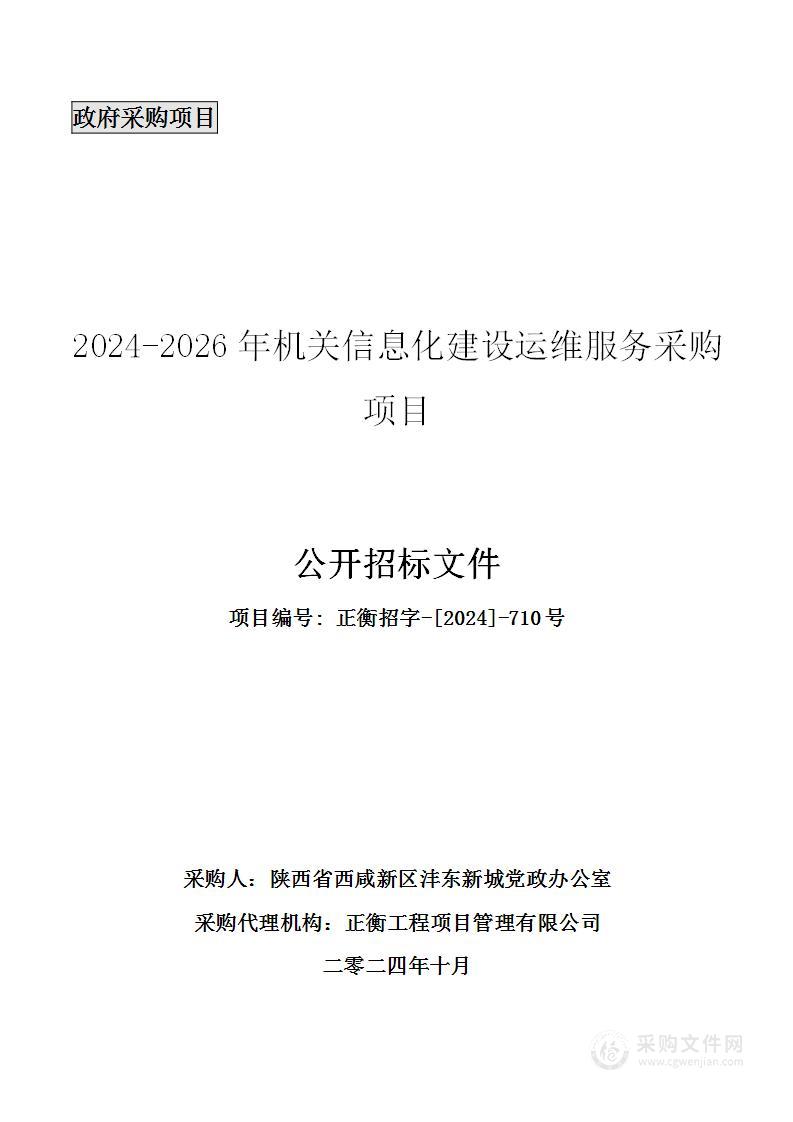 政府采购项目

2024-2026 年机关信息化建设运维服务采购项目

公开招标文件

项目编号：正衡招字-[2024]-710 号

采购人：陕西省西咸新区沣东新城党政办公室

采购代理机构：正衡工程项目管理有限公司

二零二四年十月

采购文件网
www.cgwenjian.com